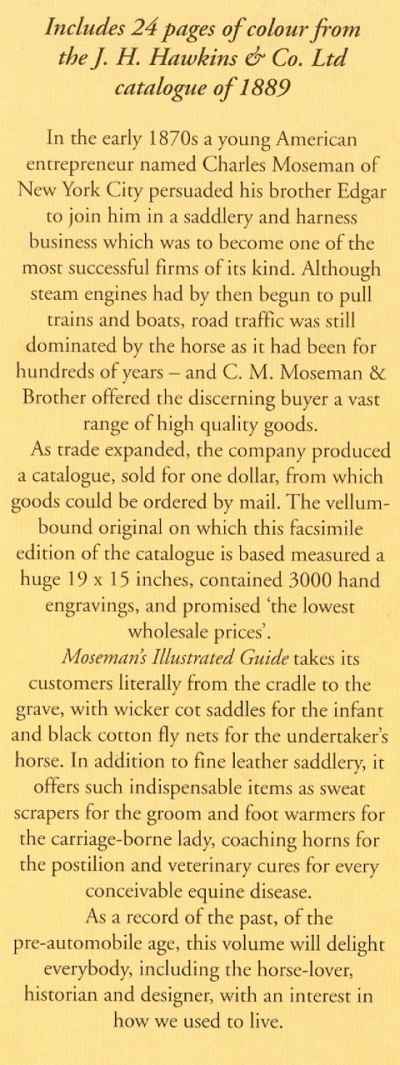 Includes 24 pages of colour from the J. H. Hawkins & Co. Ltd catalogue of 1889

In the early 1870s a young American entrepreneur named Charles Moseman of New York City persuaded his brother Edgar to join him in a saddlery and harness business which was to become one of the most successful firms of its kind. Although steam engines had by then begun to pull trains and boats, road traffic was still dominated by the horse as it had been for hundreds of years – and C. M. Moseman & Brother offered the discerning buyer a vast range of high quality goods.

As trade expanded, the company produced a catalogue, sold for one dollar, from which goods could be ordered by mail. The vellum-bound original on which this facsimile edition of the catalogue is based measured a huge 19 x 15 inches, contained 3000 hand engravings, and promised 'the lowest wholesale prices'.

Moseman's Illustrated Guide takes its customers literally from the cradle to the grave, with wicker cot saddles for the infant and black cotton fly nets for the undertaker's horse. In addition to fine leather saddlery, it offers such indispensable items as sweat scrapers for the groom and foot warmers for the carriage-borne lady, coaching horns for the postilion and veterinary cures for every conceivable equine disease.

As a record of the past, of the pre-automobile age, this volume will delight everybody, including the horse-lover, historian and designer, with an interest in how we used to live.